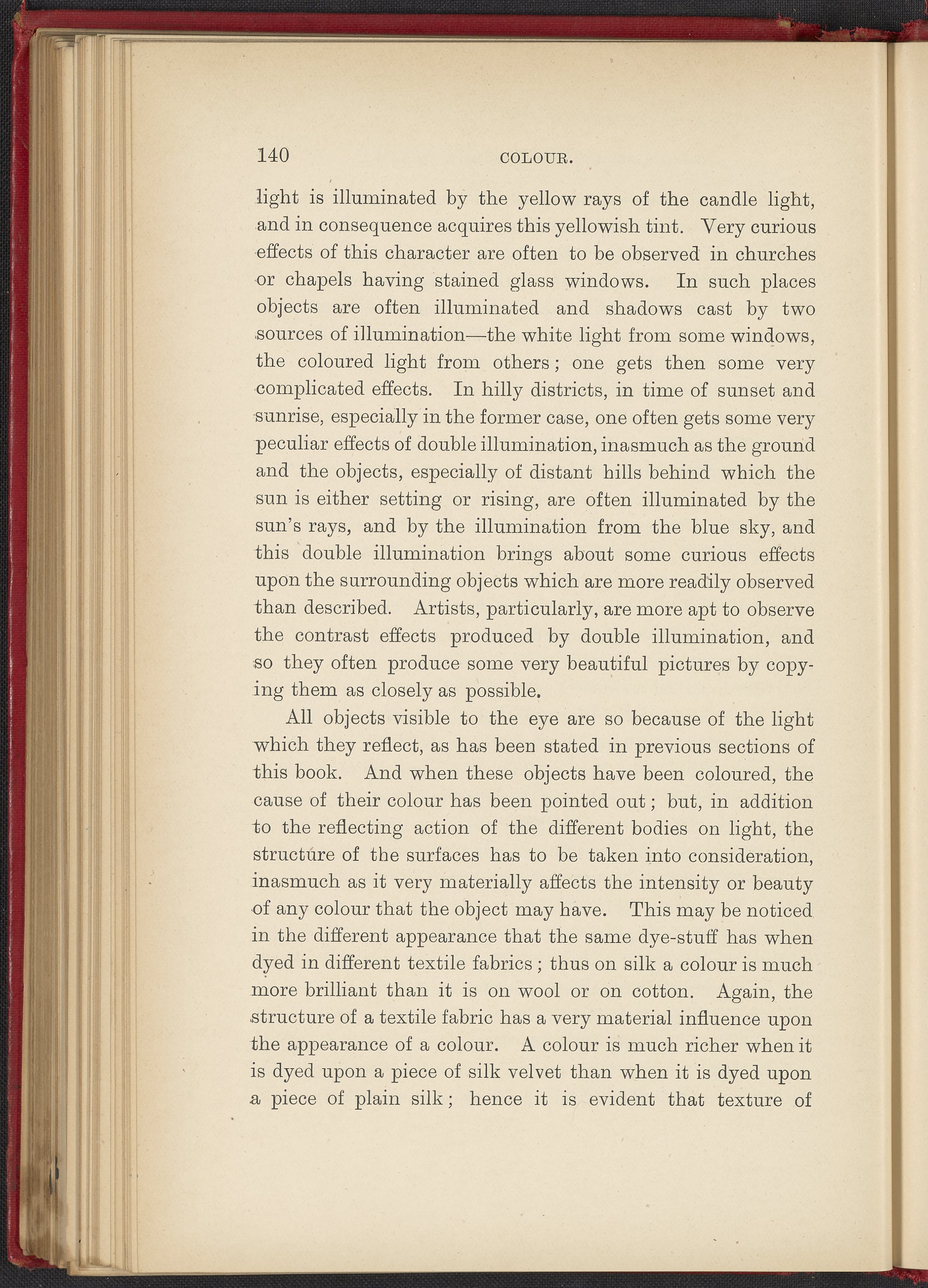 140 COLOUR.

light is illuminated by the yellow rays of the candle light, and in consequence acquires this yellowish tint. Very curious effects of this character are often to be observed in churches or chapels having stained glass windows. In such places objects are often illuminated and shadows cast by two sources of illumination—the white light from some windows, the coloured light from others; one gets then some very complicated effects. In hilly districts, in time of sunset and sunrise, especially in the former case, one often gets some very peculiar effects of double illumination, inasmuch as the ground and the objects, especially of distant hills behind which the sun is either setting or rising, are often illuminated by the sun's rays, and by the illumination from the blue sky, and this double illumination brings about some curious effects upon the surrounding objects which are more readily observed than described. Artists, particularly, are more apt to observe the contrast effects produced by double illumination, and so they often produce some very beautiful pictures by copying them as closely as possible.

All objects visible to the eye are so because of the light which they reflect, as has been stated in previous sections of this book. And when these objects have been coloured, the cause of their colour has been pointed out; but, in addition to the reflecting action of the different bodies on light, the structure of the surfaces has to be taken into consideration, inasmuch as it very materially affects the intensity or beauty of any colour that the object may have. This may be noticed in the different appearance that the same dye-stuff has when dyed in different textile fabrics; thus on silk a colour is much more brilliant than it is on wool or on cotton. Again, the structure of a textile fabric has a very material influence upon the appearance of a colour. A colour is much richer when it is dyed upon a piece of silk velvet than when it is dyed upon a piece of plain silk; hence it is evident that texture of